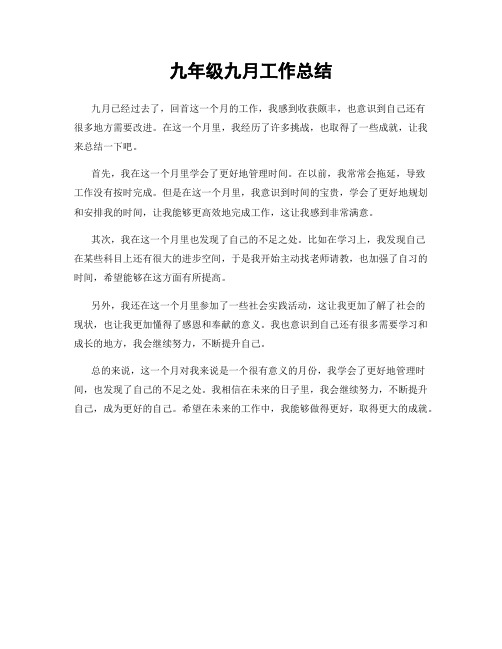 九年级九月工作总结

九月已经过去了，回首这一个月的工作，我感到收获颇丰，也意识到自己还有很多地方需要改进。在这一个月里，我经历了许多挑战，也取得了一些成就，让我来总结一下吧。

首先，我在这一个月里学会了更好地管理时间。在以前，我常常会拖延，导致工作没有按时完成。但是在这一个月里，我意识到时间的宝贵，学会了更好地规划和安排我的时间，让我能够更高效地完成工作，这让我感到非常满意。

其次，我在这一个月里也发现了自己的不足之处。比如在学习上，我发现自己在某些科目上还有很大的进步空间，于是我开始主动找老师请教，也加强了自习的时间，希望能够在这方面有所提高。

另外，我还在这一个月里参加了一些社会实践活动，这让我更加了解了社会的现状，也让我更加懂得了感恩和奉献的意义。我也意识到自己还有很多需要学习和成长的地方，我会继续努力，不断提升自己。

总的来说，这一个月对我来说是一个很有意义的月份，我学会了更好地管理时间，也发现了自己的不足之处。我相信在未来的日子里，我会继续努力，不断提升自己，成为更好的自己。希望在未来的工作中，我能够做得更好，取得更大的成就。